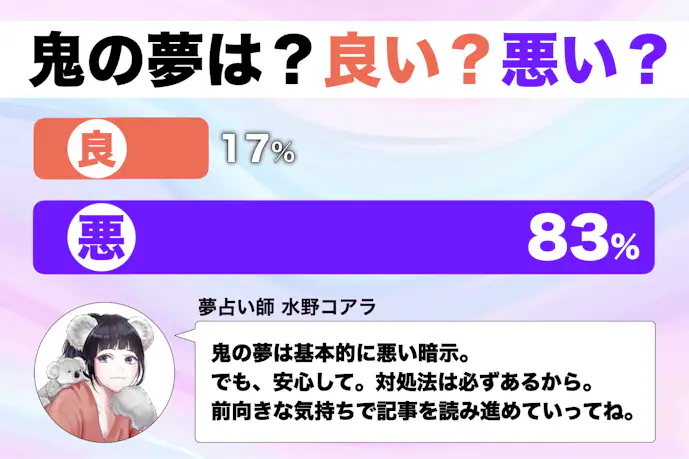 鬼の夢は？良い？悪い？

良 17%

悪 83%

夢占い師 水野コアラ

鬼の夢は基本的に悪い暗示。
でも、安心して。対処法は必ずあるから。
前向きな気持ちで記事を読み進めていってね。